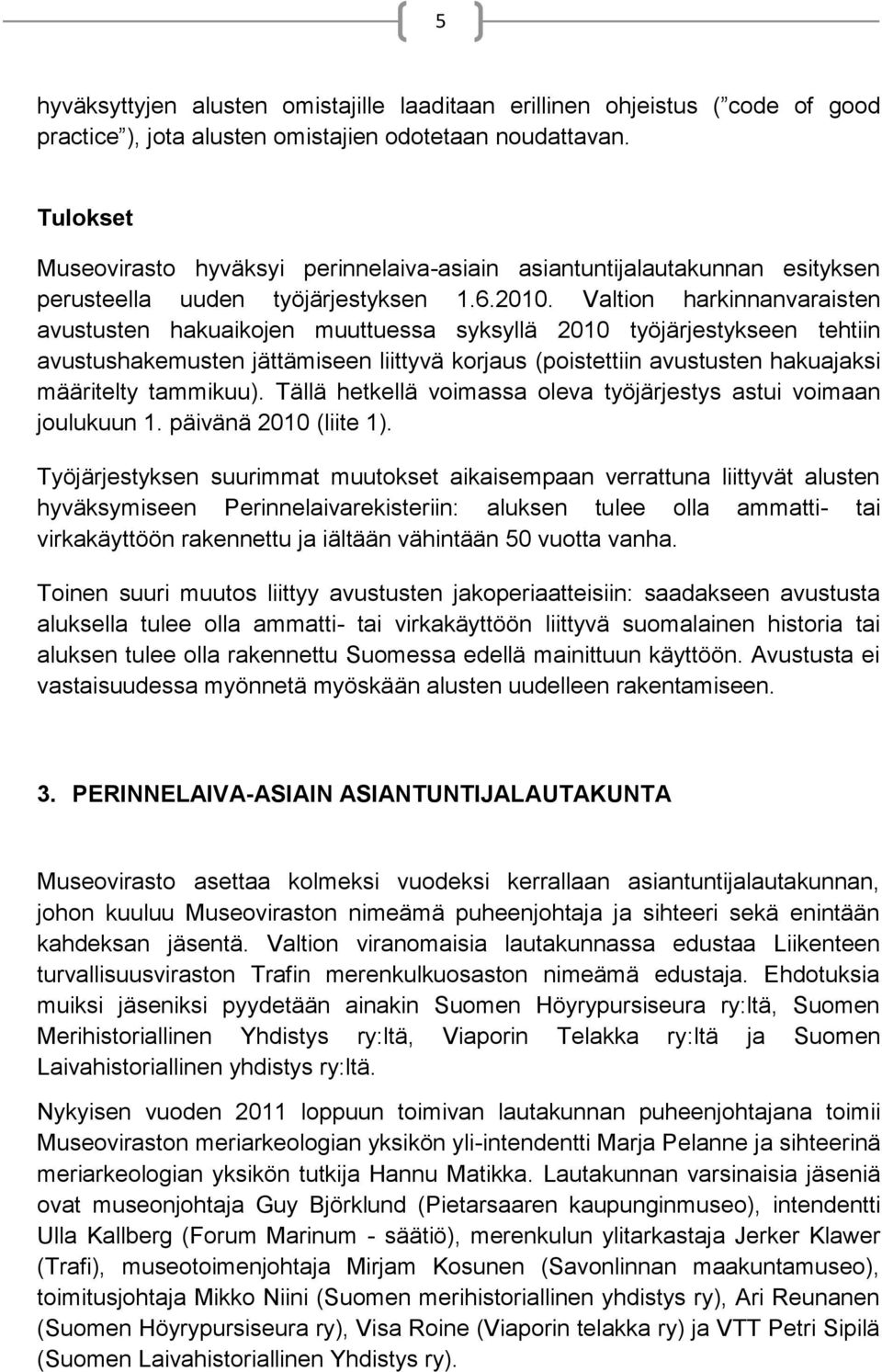 5

hyväksyttyjen alusten omistajille laaditaan erillinen ohjeistus ( code of good practice ), jota alusten omistajien odotetaan noudattavan.

Tulokset
Museovirasto hyväksyi perinnelaiva-asiain asiantuntijalautakunnan esityksen perusteella uuden työjärjestyksen 1.6.2010. Valtion harkinnanvaraisten avustusten hakuaikojen muuttuessa syksyllä 2010 työjärjestykseen tehtiin avustushakemusten jättämiseen liittyvä korjaus (poistettiin avustusten hakuajaksi määritelty tammikuu). Tällä hetkellä voimassa oleva työjärjestys astui voimaan joulukuun 1. päivänä 2010 (liite 1).

Työjärjestyksen suurimmat muutokset aikaisempaan verrattuna liittyvät alusten hyväksymiseen Perinnelaivarekisteriin: aluksen tulee olla ammatti- tai virkakäyttöön rakennettu ja iältään vähintään 50 vuotta vanha.

Toinen suuri muutos liittyy avustusten jakoperiaatteisiin: saadakseen avustusta aluksella tulee olla ammatti- tai virkakäyttöön liittyvä suomalainen historia tai aluksen tulee olla rakennettu Suomessa edellä mainittuun käyttöön. Avustusta ei vastaisuudessa myönnetä myöskään alusten uudelleen rakentamiseen.

3. PERINNELAIVA-ASIAIN ASIANTUNTIJALAUTAKUNTA

Museovirasto asettaa kolmeksi vuodeksi kerrallaan asiantuntijalautakunnan, johon kuuluu Museoviraston nimeämä puheenjohtaja ja sihteeri sekä enintään kahdeksan jäsentä. Valtion viranomaisia lautakunnassa edustaa Liikenteen turvallisuusviraston Trafin merenkulkuosaston nimeämä edustaja. Ehdotuksia muiksi jäseniksi pyydetään ainakin Suomen Höyrypursiseura ry:ltä, Suomen Merihistoriallinen Yhdistys ry:ltä, Viaporin Telakka ry:ltä ja Suomen Laivahistoriallinen yhdistys ry:ltä.

Nykyisen vuoden 2011 loppuun toimivan lautakunnan puheenjohtajana toimii Museoviraston meriarkeologian yksikön yli-intendentti Marja Pelanne ja sihteerinä meriarkeologian yksikön tutkija Hannu Matikka. Lautakunnan varsinaisia jäseniä ovat museonjohtaja Guy Björklund (Pietarsaaren kaupunginmuseo), intendentti Ulla Kallberg (Forum Marinum - säätiö), merenkulun ylitarkastaja Jerker Klawer (Trafi), museotoimenjohtaja Mirjam Kosunen (Savonlinnan maakuntamuseo), toimitusjohtaja Mikko Niini (Suomen merihistoriallinen yhdistys ry), Ari Reunanen (Suomen Höyrypursiseura ry), Visa Roine (Viaporin telakka ry) ja VTT Petri Sipilä (Suomen Laivahistoriallinen Yhdistys ry).